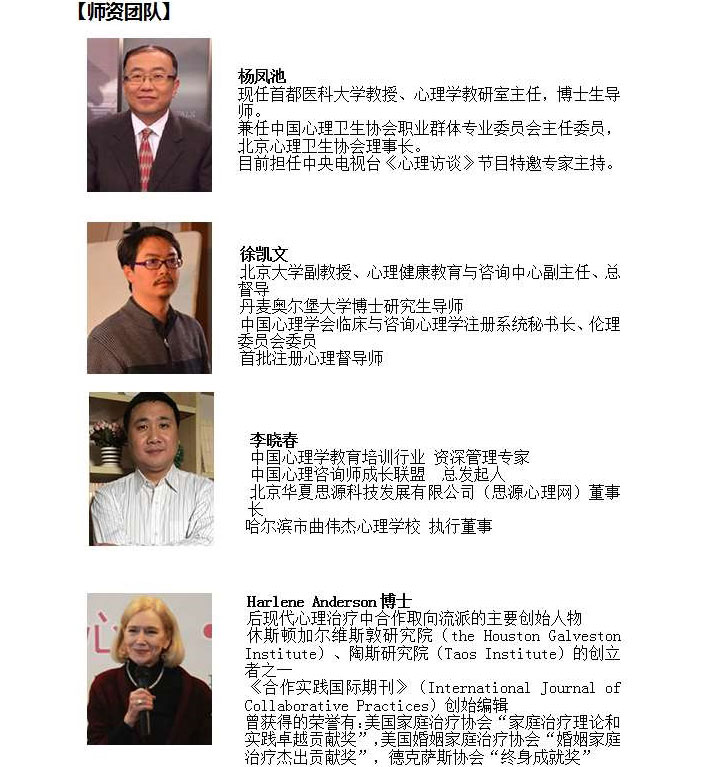 【师资团队】

杨凤池
现任首都医科大学教授、心理学教研室主任，博士生导师。
兼任中国心理卫生协会职业群体专业委员会主任委员，北京心理卫生协会理事长。
目前担任中央电视台《心理访谈》节目特邀专家主持。

徐凯文
北京大学副教授、心理健康教育与咨询中心副主任、总督导
丹麦奥尔堡大学博士研究生导师
中国心理学会临床与咨询心理学注册系统秘书长、伦理委员会委员
首批注册心理督导师

李晓春
中国心理学教育培训行业 资深管理专家
中国心理咨询师成长联盟 总发起人
北京华夏思源科技发展有限公司（思源心理网）董事长
哈尔滨市曲伟杰心理学校 执行董事

Harlene Anderson博士
后现代心理治疗中合作取向流派的主要创始人物
休斯顿加尔维斯敦研究院（the Houston Galveston Institute）、陶斯研究院（Taos Institute）的创立者之一
《合作实践国际期刊》（International Journal of Collaborative Practices）创始编辑
曾获得的荣誉有：美国家庭治疗协会“家庭治疗理论和实践卓越贡献奖”，美国婚姻家庭治疗协会“婚姻家庭治疗杰出贡献奖”，德克萨斯协会“终身成就奖”